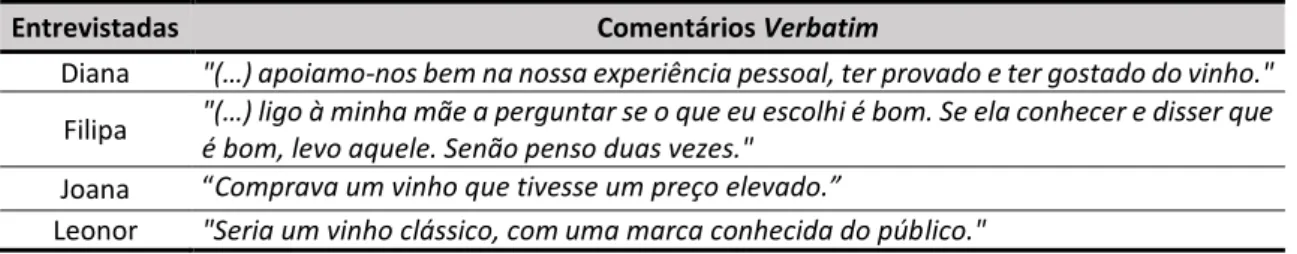 | Entrevistadas | Comentários Verbatim |
|---|---|
| Diana | "(…) apoiamo-nos bem na nossa experiência pessoal, ter provado e ter gostado do vinho." |
| Filipa | "(…) ligo à minha mãe a perguntar se o que eu escolhi é bom. Se ela conhecer e disser que é bom, levo aquele. Senão penso duas vezes." |
| Joana | “Comprava um vinho que tivesse um preço elevado.” |
| Leonor | "Seria um vinho clássico, com uma marca conhecida do público." |